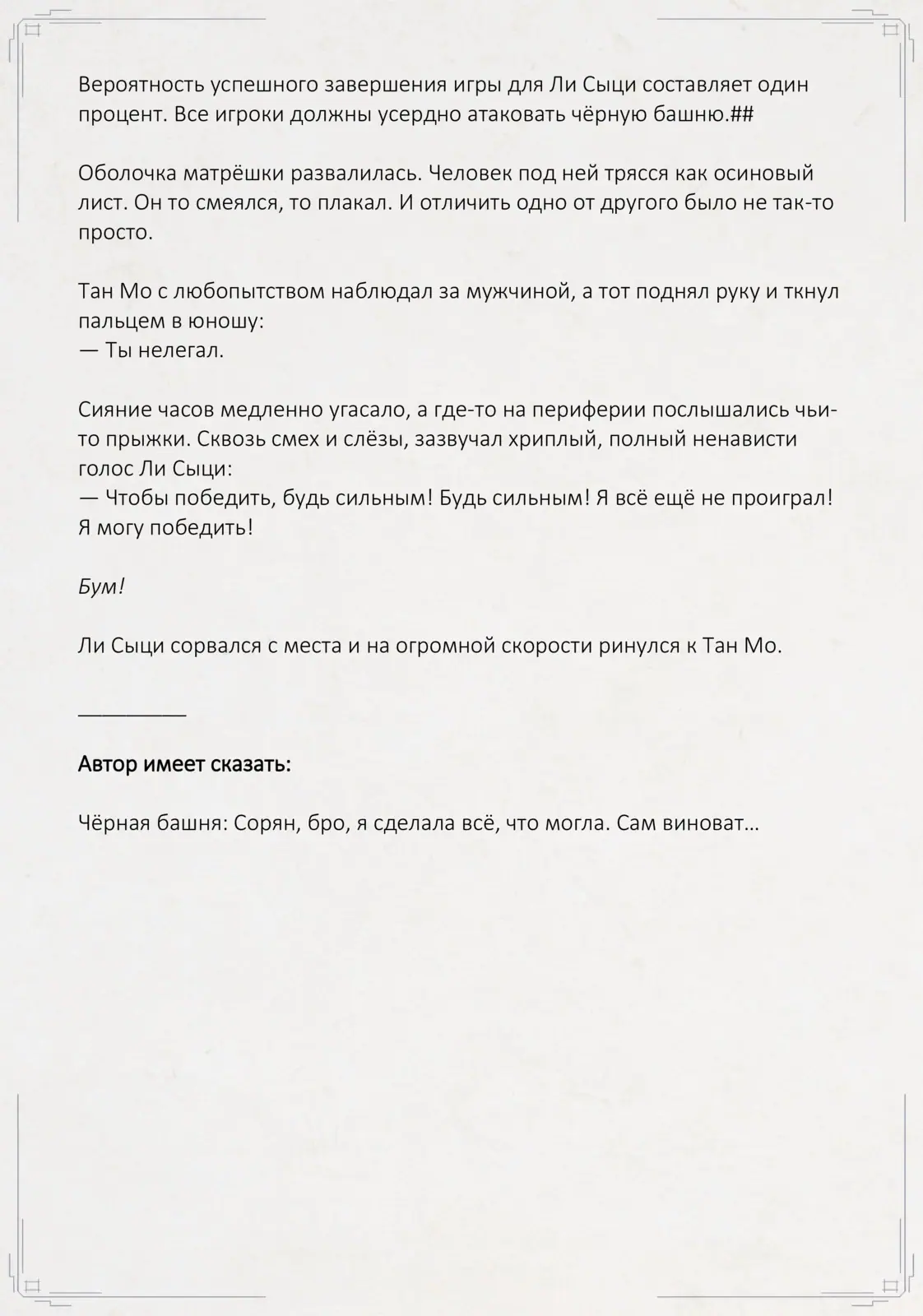 Вероятность успешного завершения игры для Ли Сыци составляет один процент. Все игроки должны усердно атаковать чёрную башню.##

Оболочка матрёшки развалилась. Человек под ней трясся как осиновый лист. Он то смеялся, то плакал. И отличить одно от другого было не так-то просто.

Тан Мо с любопытством наблюдал за мужчиной, а тот поднял руку и ткнул пальцем в юношу:
— Ты нелегал.

Сияние часов медленно угасало, а где-то на периферии послышались чьи-то прыжки. Сквозь смех и слёзы, зазвучал хриплый, полный ненависти голос Ли Сыци:
— Чтобы победить, будь сильным! Будь сильным! Я всё ещё не проиграл! Я могу победить!

Бум!

Ли Сыци сорвался с места и на огромной скорости ринулся к Тан Мо.

__________

Автор имеет сказать:

Чёрная башня: Сорян, бро, я сделала всё, что могла. Сам виноват…